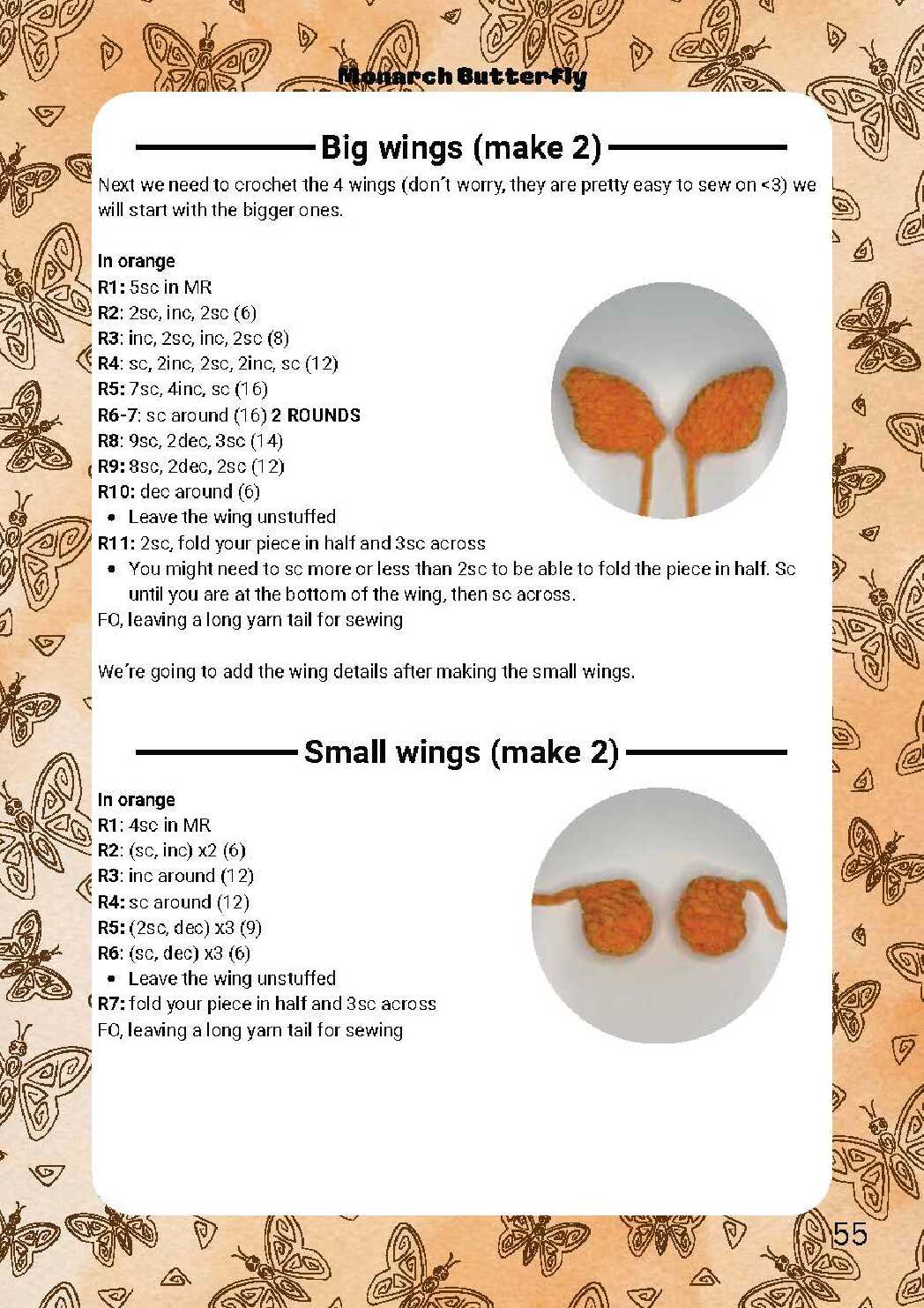 Monarch Butterfly

Big wings (make 2)

Next we need to crochet the 4 wings (don´t worry, they are pretty easy to sew on <3) we will start with the bigger ones.

In orange
R1: 5sc in MR
R2: 2sc, inc, 2sc (6)
R3: inc, 2sc, inc, 2sc (8)
R4: sc, 2inc, 2sc, 2inc, sc (12)
R5: 7sc, 4inc, sc (16)
R6-7: sc around (16) 2 ROUNDS
R8: 9sc, 2dec, 3sc (14)
R9: 8sc, 2dec, 2sc (12)
R10: dec around (6)
• Leave the wing unstuffed
R11: 2sc, fold your piece in half and 3sc across
• You might need to sc more or less than 2sc to be able to fold the piece in half. Sc until you are at the bottom of the wing, then sc across.
FO, leaving a long yarn tail for sewing

We´re going to add the wing details after making the small wings.

Small wings (make 2)

In orange
R1: 4sc in MR
R2: (sc, inc) x2 (6)
R3: inc around (12)
R4: sc around (12)
R5: (2sc, dec) x3 (9)
R6: (sc, dec) x3 (6)
• Leave the wing unstuffed
R7: fold your piece in half and 3sc across
FO, leaving a long yarn tail for sewing

55